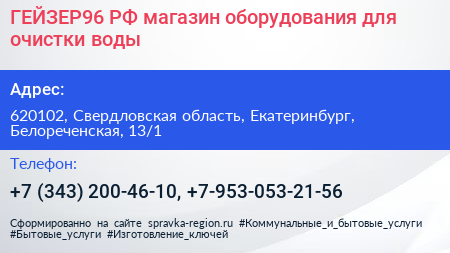 ГЕЙЗЕР96 РФ магазин оборудования для очистки воды

Адрес:

620102, Свердловская область, Екатеринбург, Белореченская, 13/1

Телефон:

+7 (343) 200-46-10, +7-953-053-21-56

Сформированно на сайте spravka-region.ru #Коммунальные_и_бытовые_услуги #Бытовые_услуги #Изготовление_ключей